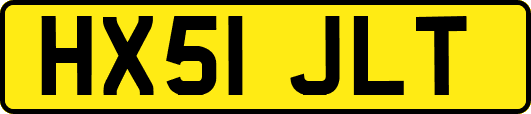 HX51 JLT